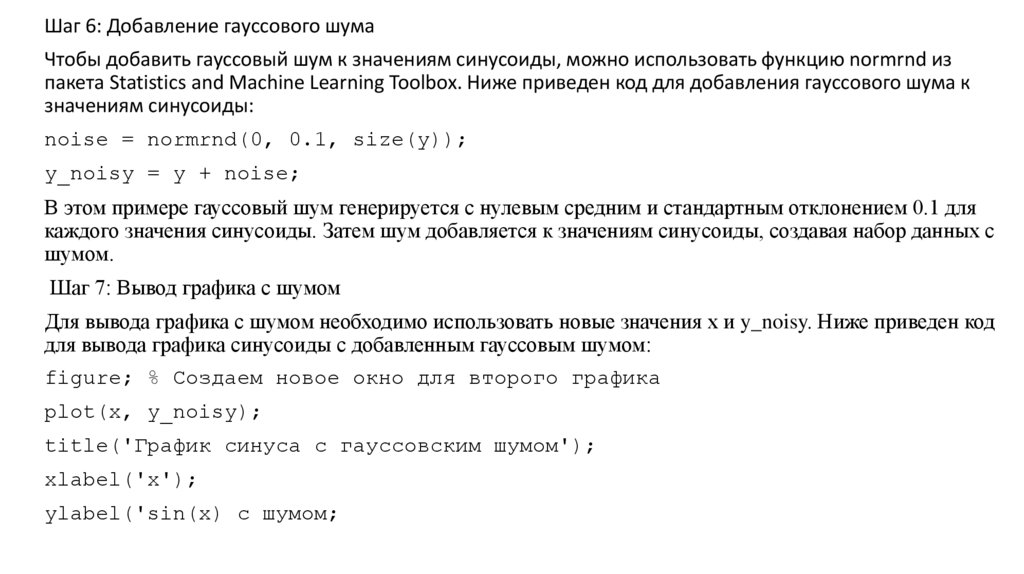 Шаг 6: Добавление гауссового шума

Чтобы добавить гауссовый шум к значениям синусоиды, можно использовать функцию normrnd из пакета Statistics and Machine Learning Toolbox. Ниже приведен код для добавления гауссового шума к значениям синусоиды:

noise = normrnd(0, 0.1, size(y));

y_noisy = y + noise;

В этом примере гауссовый шум генерируется с нулевым средним и стандартным отклонением 0.1 для каждого значения синусоиды. Затем шум добавляется к значениям синусоиды, создавая набор данных с шумом.

Шаг 7: Вывод графика с шумом

Для вывода графика с шумом необходимо использовать новые значения x и y_noisy. Ниже приведен код для вывода графика синусоиды с добавленным гауссовым шумом:

figure; % Создаем новое окно для второго графика

plot(x, y_noisy);

title('График синуса с гауссовским шумом');

xlabel('x');

ylabel('sin(x) с шумом;